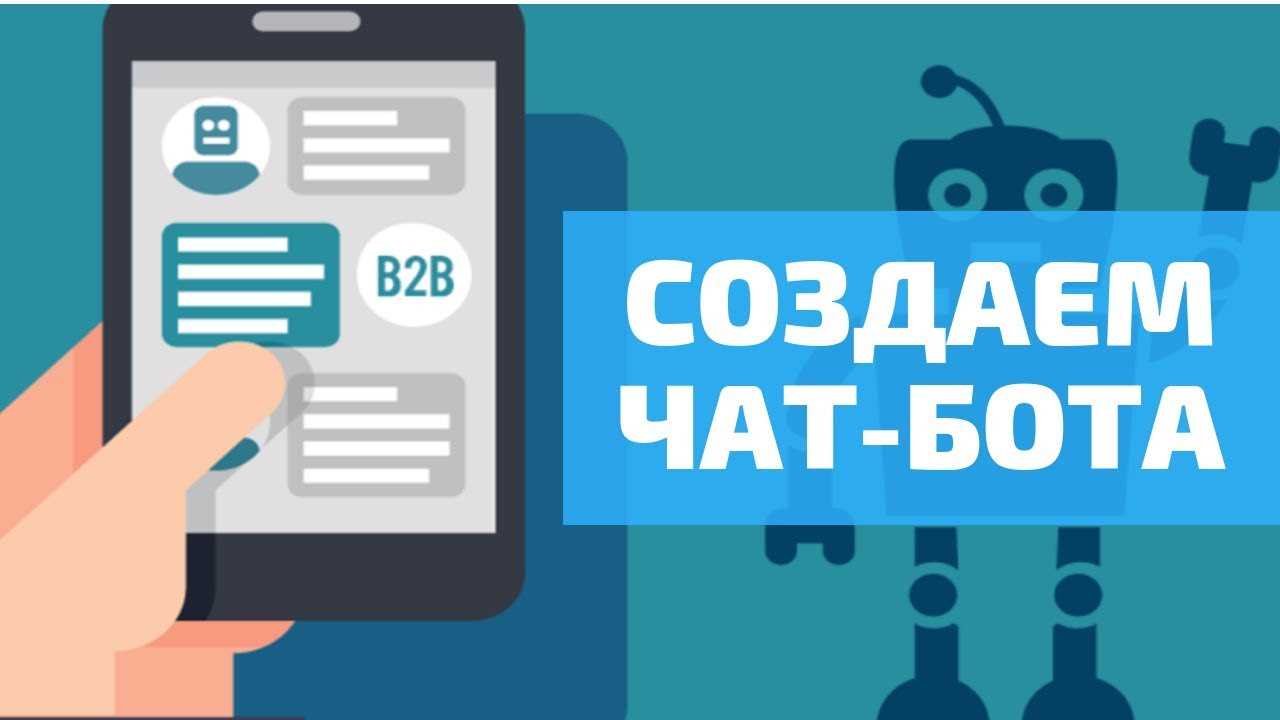 B2B

СОЗДАЕМ ЧАТ-БОТА